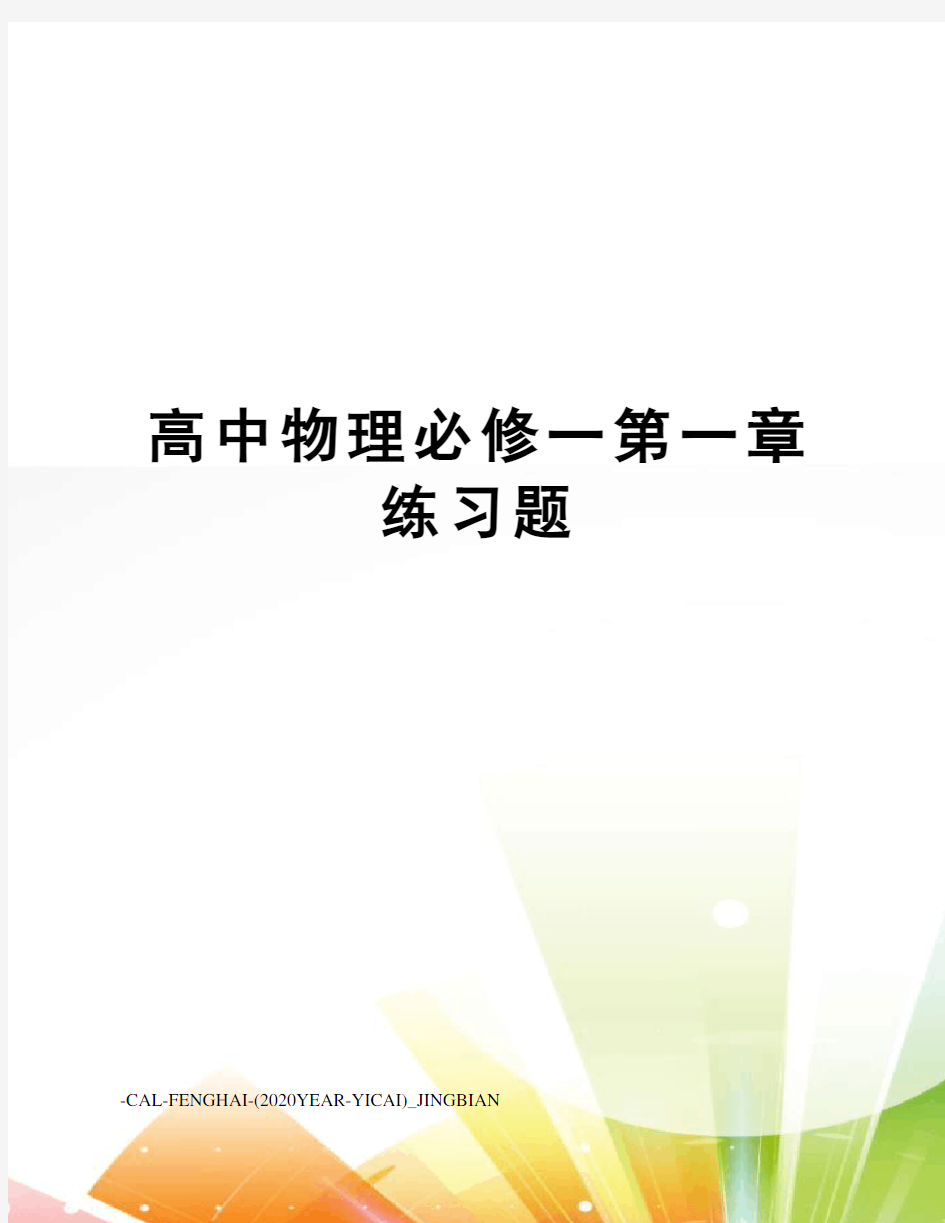 高中物理必修一第一章练习题

-CAL-FENGHAI-(2020YEAR-YICAI)_JINGBIAN